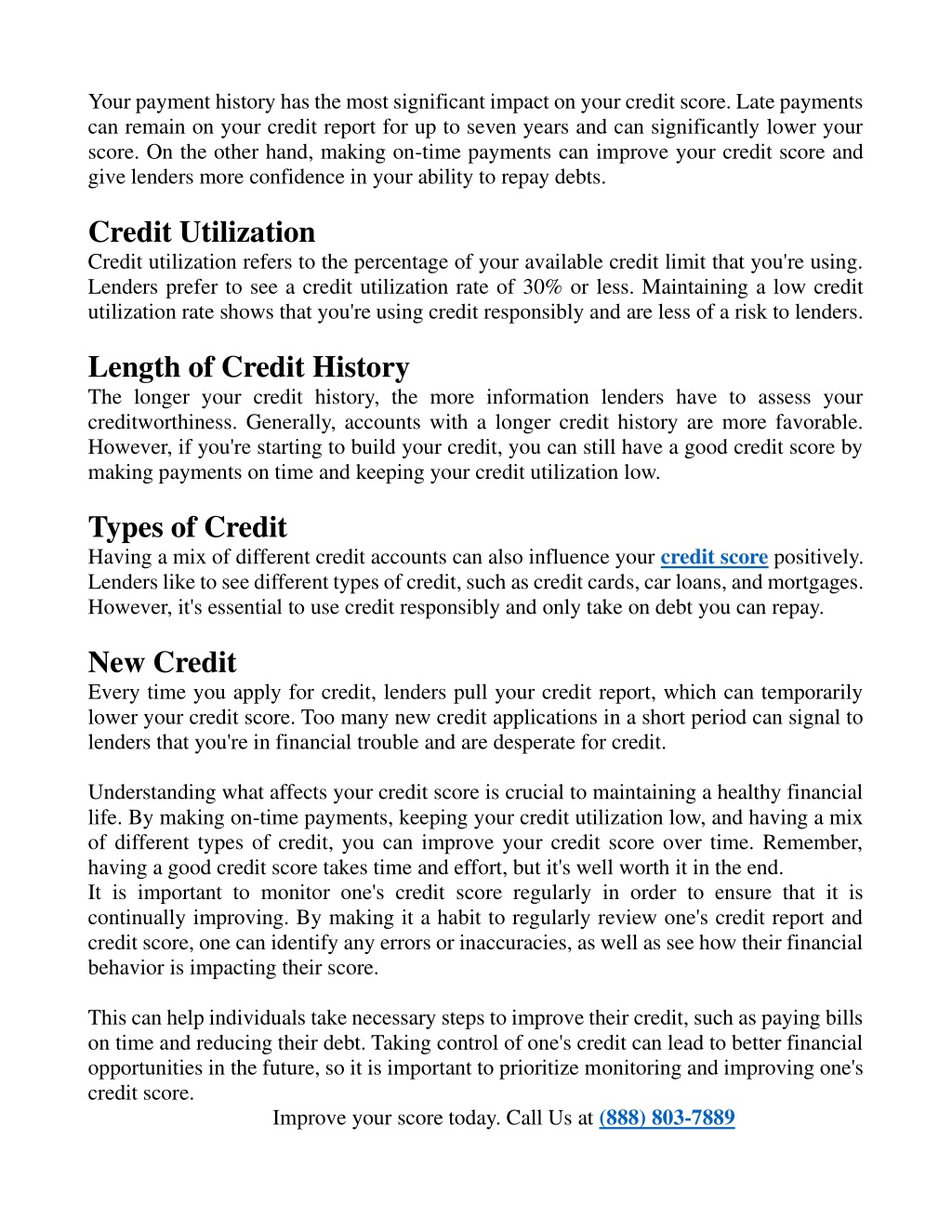 Your payment history has the most significant impact on your credit score. Late payments can remain on your credit report for up to seven years and can significantly lower your score. On the other hand, making on-time payments can improve your credit score and give lenders more confidence in your ability to repay debts.

Credit Utilization
Credit utilization refers to the percentage of your available credit limit that you're using. Lenders prefer to see a credit utilization rate of 30% or less. Maintaining a low credit utilization rate shows that you're using credit responsibly and are less of a risk to lenders.

Length of Credit History
The longer your credit history, the more information lenders have to assess your creditworthiness. Generally, accounts with a longer credit history are more favorable. However, if you're starting to build your credit, you can still have a good credit score by making payments on time and keeping your credit utilization low.

Types of Credit
Having a mix of different credit accounts can also influence your credit score positively. Lenders like to see different types of credit, such as credit cards, car loans, and mortgages. However, it's essential to use credit responsibly and only take on debt you can repay.

New Credit
Every time you apply for credit, lenders pull your credit report, which can temporarily lower your credit score. Too many new credit applications in a short period can signal to lenders that you're in financial trouble and are desperate for credit.

Understanding what affects your credit score is crucial to maintaining a healthy financial life. By making on-time payments, keeping your credit utilization low, and having a mix of different types of credit, you can improve your credit score over time. Remember, having a good credit score takes time and effort, but it's well worth it in the end.
It is important to monitor one's credit score regularly in order to ensure that it is continually improving. By making it a habit to regularly review one's credit report and credit score, one can identify any errors or inaccuracies, as well as see how their financial behavior is impacting their score.

This can help individuals take necessary steps to improve their credit, such as paying bills on time and reducing their debt. Taking control of one's credit can lead to better financial opportunities in the future, so it is important to prioritize monitoring and improving one's credit score.
Improve your score today. Call Us at (888) 803-7889